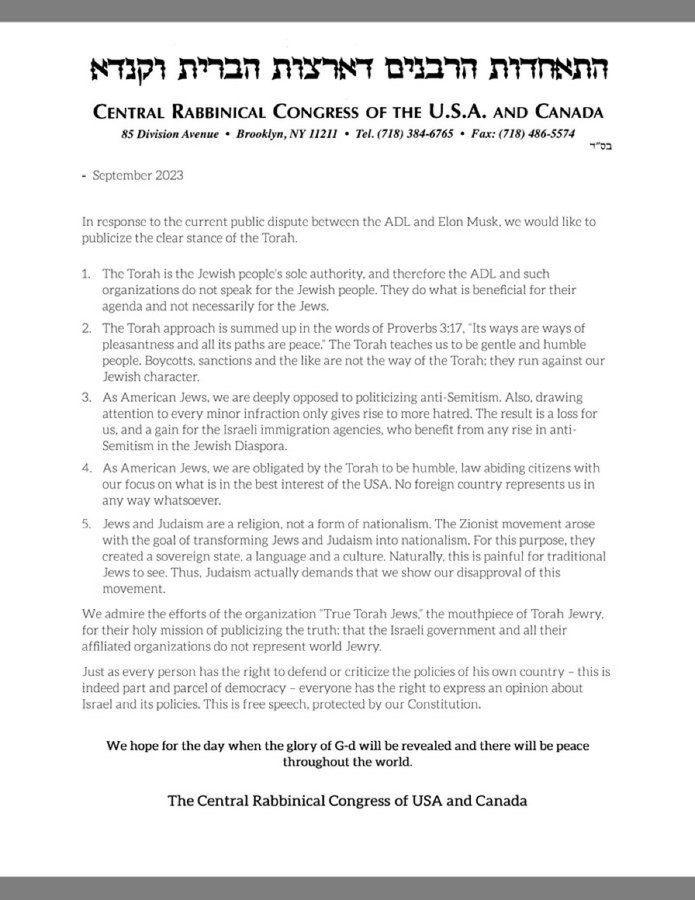 התאחדות הרבנים דארצות הברית וקנדא

CENTRAL RABBINICAL CONGRESS OF THE U.S.A. AND CANADA

85 Division Avenue • Brooklyn, NY 11211 • Tel. (718) 384-6765 • Fax: (718) 486-5574

בס"ד

- September 2023

In response to the current public dispute between the ADL and Elon Musk, we would like to publicize the clear stance of the Torah.

1. The Torah is the Jewish people's sole authority, and therefore the ADL and such organizations do not speak for the Jewish people. They do what is beneficial for their agenda and not necessarily for the Jews.

2. The Torah approach is summed up in the words of Proverbs 3:17, "Its ways are ways of pleasantness and all its paths are peace." The Torah teaches us to be gentle and humble people. Boycotts, sanctions and the like are not the way of the Torah; they run against our Jewish character.

3. As American Jews, we are deeply opposed to politicizing anti-Semitism. Also, drawing attention to every minor infraction only gives rise to more hatred. The result is a loss for us, and a gain for the Israeli immigration agencies, who benefit from any rise in anti-Semitism in the Jewish Diaspora.

4. As American Jews, we are obligated by the Torah to be humble, law abiding citizens with our focus on what is in the best interest of the USA. No foreign country represents us in any way whatsoever.

5. Jews and Judaism are a religion, not a form of nationalism. The Zionist movement arose with the goal of transforming Jews and Judaism into nationalism. For this purpose, they created a sovereign state, a language and a culture. Naturally, this is painful for traditional Jews to see. Thus, Judaism actually demands that we show our disapproval of this movement.

We admire the efforts of the organization "True Torah Jews," the mouthpiece of Torah Jewry, for their holy mission of publicizing the truth: that the Israeli government and all their affiliated organizations do not represent world Jewry.

Just as every person has the right to defend or criticize the policies of his own country – this is indeed part and parcel of democracy – everyone has the right to express an opinion about Israel and its policies. This is free speech, protected by our Constitution.

We hope for the day when the glory of G-d will be revealed and there will be peace throughout the world.

The Central Rabbinical Congress of USA and Canada